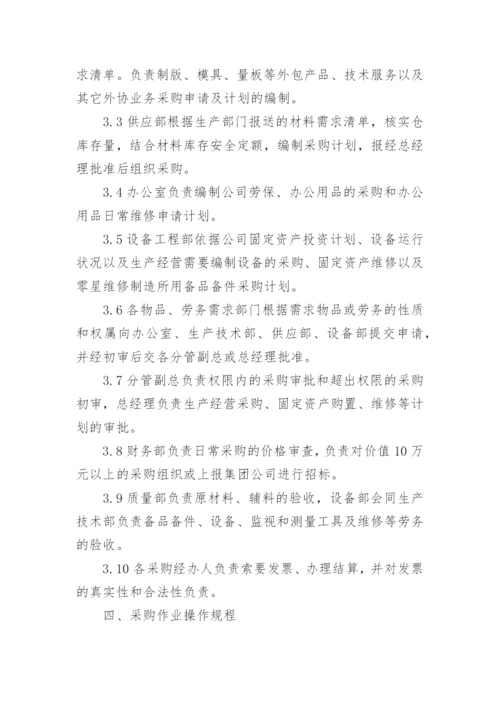 求清单。负责制版、模具、量板等外包产品、技术服务以及其它外协业务采购申请及计划的编制。

3.3 供应部根据生产部门报送的材料需求清单，核实仓库存量，结合材料库存安全定额，编制采购计划，报经总经理批准后组织采购。

3.4 办公室负责编制公司劳保、办公用品的采购和办公用品日常维修申请计划。

3.5 设备工程部依据公司固定资产投资计划、设备运行状况以及生产经营需要编制设备的采购、固定资产维修以及零星维修制造所用备品备件采购计划。

3.6 各物品、劳务需求部门根据需求物品或劳务的性质和权属向办公室、生产技术部、供应部、设备部提交申请，并经初审后交各分管副总或总经理批准。

3.7 分管副总负责权限内的采购审批和超出权限的采购初审，总经理负责生产经营采购、固定资产购置、维修等计划的审批。

3.8 财务部负责日常采购的价格审查，负责对价值 10 万元以上的采购组织或上报集团公司进行招标。

3.9 质量部负责原材料、辅料的验收，设备部会同生产技术部负责备品备件、设备、监视和测量工具及维修等劳务的验收。

3.10 各采购经办人负责索要发票、办理结算，并对发票的真实性和合法性负责。

四、采购作业操作规程